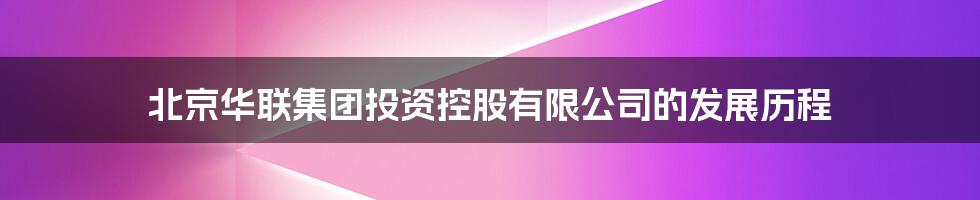 北京华联集团投资控股有限公司的发展历程